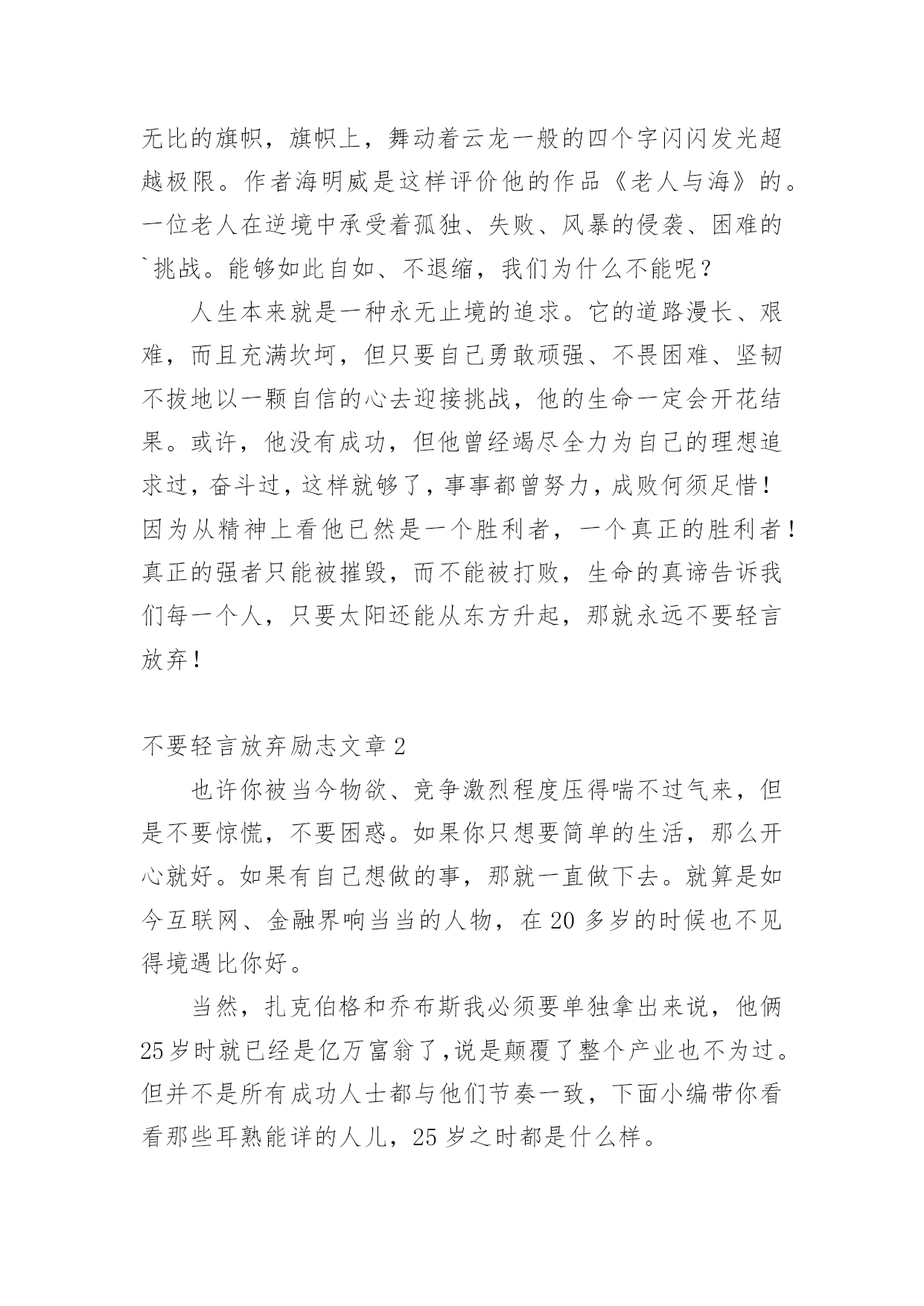 无比的旗帜，旗帜上，舞动着云龙一般的四个字闪闪发光超越极限。作者海明威是这样评价他的作品《老人与海》的。一位老人在逆境中承受着孤独、失败、风暴的侵袭、困难的`挑战。能够如此自如、不退缩，我们为什么不能呢？

人生本来就是一种永无止境的追求。它的道路漫长、艰难，而且充满坎坷，但只要自己勇敢顽强、不畏困难、坚韧不拔地以一颗自信的心去迎接挑战，他的生命一定会开花结果。或许，他没有成功，但他曾经竭尽全力为自己的理想追求过，奋斗过，这样就够了，事事都曾努力，成败何须足惜！因为从精神上看他已然是一个胜利者，一个真正的胜利者！真正的强者只能被摧毁，而不能被打败，生命的真谛告诉我们每一个人，只要太阳还能从东方升起，那就永远不要轻言放弃！

不要轻言放弃励志文章 2

也许你被当今物欲、竞争激烈程度压得喘不过气来，但是不要惊慌，不要困惑。如果你只想要简单的生活，那么开心就好。如果有自己想做的事，那就一直做下去。就算是如今互联网、金融界响当当的人物，在 20 多岁的时候也不见得境遇比你好。

当然，扎克伯格和乔布斯我必须要单独拿出来说，他俩 25 岁时就已经是亿万富翁了，说是颠覆了整个产业也不为过。但并不是所有成功人士都与他们节奏一致，下面小编带你看看那些耳熟能详的人儿，25 岁之时都是什么样。